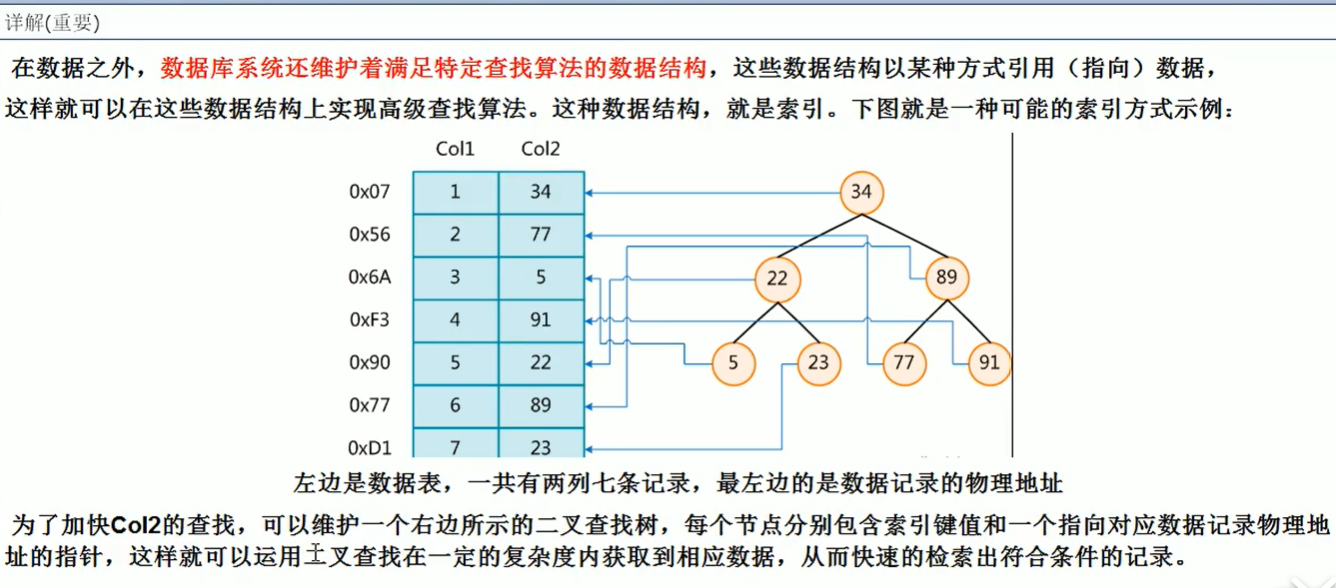 详解(重要)

在数据之外，数据库系统还维护着满足特定查找算法的数据结构，这些数据结构以某种方式引用（指向）数据，这样就可以在这些数据结构上实现高级查找算法。这种数据结构，就是索引。下图就是一种可能的索引方式示例：

| | Col1 | Col2 |
|---|---|---|
| 0x07 | 1 | 34 |
| 0x56 | 2 | 77 |
| 0x6A | 3 | 5 |
| 0xF3 | 4 | 91 |
| 0x90 | 5 | 22 |
| 0x77 | 6 | 89 |
| 0xD1 | 7 | 23 |

34
22 89
5 23 77 91

左边是数据表，一共有两列七条记录，最左边的是数据记录的物理地址

为了加快Col2的查找，可以维护一个右边所示的二叉查找树，每个节点分别包含索引键值和一个指向对应数据记录物理地址的指针，这样就可以运用二叉查找在一定的复杂度内获取到相应数据，从而快速的检索出符合条件的记录。